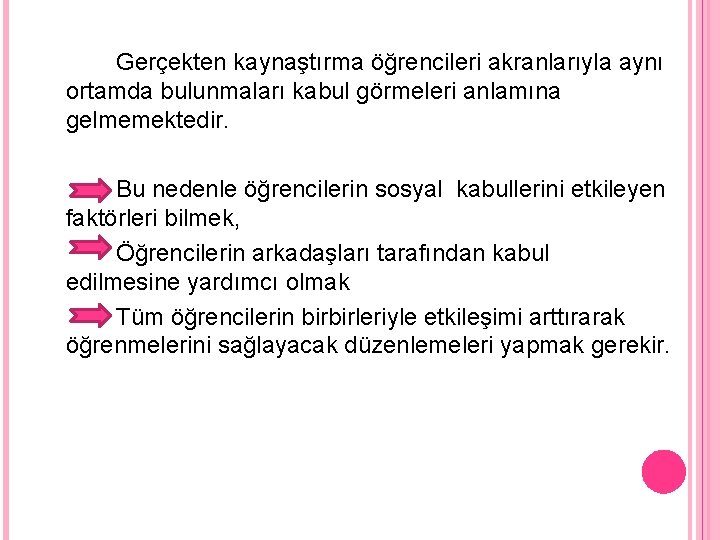 Gerçekten kaynaştırma öğrencileri akranlarıyla aynı ortamda bulunmaları kabul görmeleri anlamına gelmemektedir.

Bu nedenle öğrencilerin sosyal kabullerini etkileyen faktörleri bilmek,

Öğrencilerin arkadaşları tarafından kabul edilmesine yardımcı olmak

Tüm öğrencilerin birbirleriyle etkileşimi arttırarak öğrenmelerini sağlayacak düzenlemeleri yapmak gerekir.